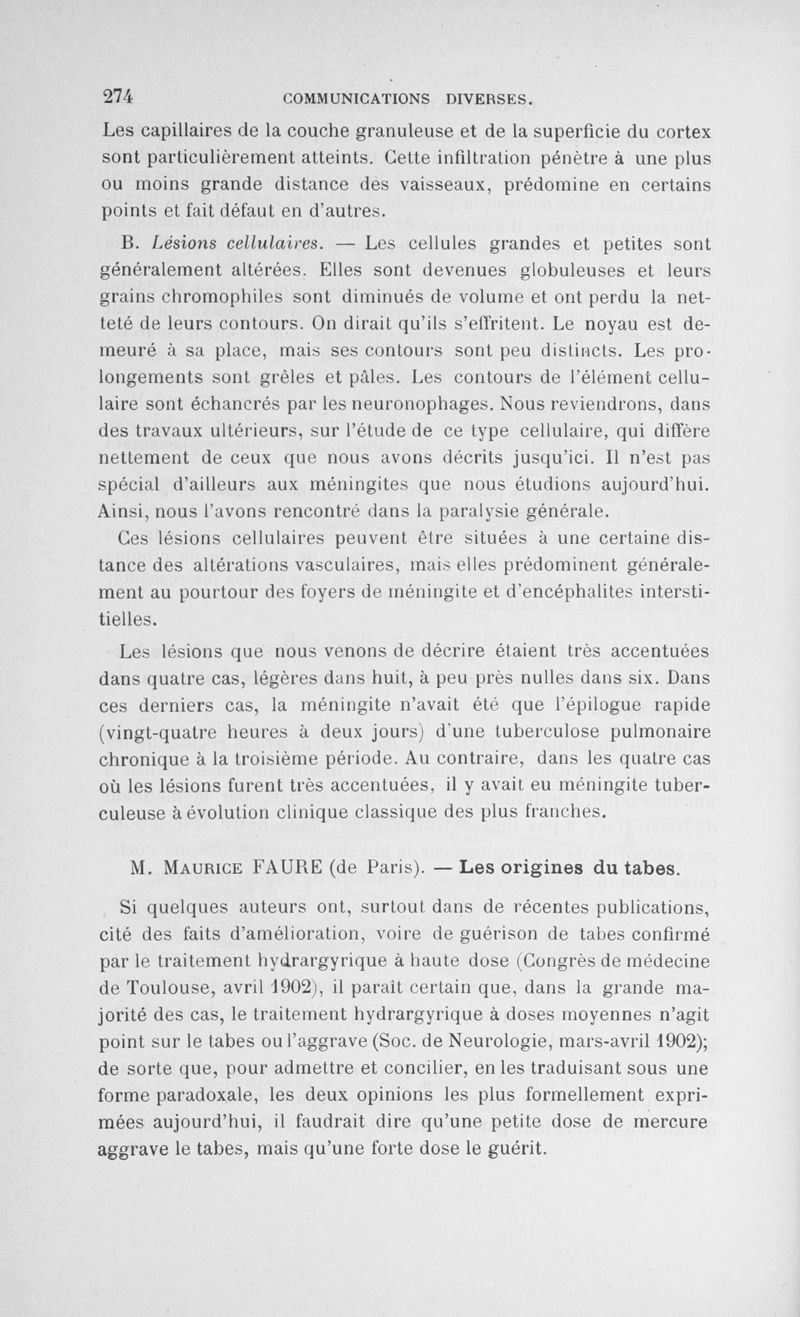 274 COMMUNICATIONS DIVERSES.

Les capillaires de la couche granuleuse et de la superficie du cortex sont particulièrement atteints. Cette infiltration pénètre à une plus ou moins grande distance des vaisseaux, prédomine en certains points et fait défaut en d'autres.

B. Lésions cellulaires. — Les cellules grandes et petites sont généralement altérées. Elles sont devenues globuleuses et leurs grains chromophiles sont diminués de volume et ont perdu la netteté de leurs contours. On dirait qu'ils s'effritent. Le noyau est demeuré à sa place, mais ses contours sont peu distincts. Les prolongements sont grêles et pâles. Les contours de l'élément cellulaire sont échancrés par les neuronophages. Nous reviendrons, dans des travaux ultérieurs, sur l'étude de ce type cellulaire, qui diffère nettement de ceux que nous avons décrits jusqu'ici. Il n'est pas spécial d'ailleurs aux méningites que nous étudions aujourd'hui. Ainsi, nous l'avons rencontré dans la paralysie générale.

Ces lésions cellulaires peuvent être situées à une certaine distance des altérations vasculaires, mais elles prédominent généralement au pourtour des foyers de méningite et d'encéphalites interstitielles.

Les lésions que nous venons de décrire étaient très accentuées dans quatre cas, légères dans huit, à peu près nulles dans six. Dans ces derniers cas, la méningite n'avait été que l'épilogue rapide (vingt-quatre heures à deux jours) d'une tuberculose pulmonaire chronique à la troisième période. Au contraire, dans les quatre cas où les lésions furent très accentuées, il y avait eu méningite tuberculeuse à évolution clinique classique des plus franches.

M. Maurice FAURE (de Paris). — Les origines du tabes.

Si quelques auteurs ont, surtout dans de récentes publications, cité des faits d'amélioration, voire de guérison de tabes confirmé par le traitement hydrargyrique à haute dose (Congrès de médecine de Toulouse, avril 1902), il paraît certain que, dans la grande majorité des cas, le traitement hydrargyrique à doses moyennes n'agit point sur le tabes ou l'aggrave (Soc. de Neurologie, mars-avril 1902); de sorte que, pour admettre et concilier, en les traduisant sous une forme paradoxale, les deux opinions les plus formellement exprimées aujourd'hui, il faudrait dire qu'une petite dose de mercure aggrave le tabes, mais qu'une forte dose le guérit.